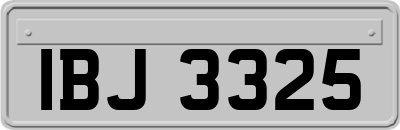 IBJ 3325